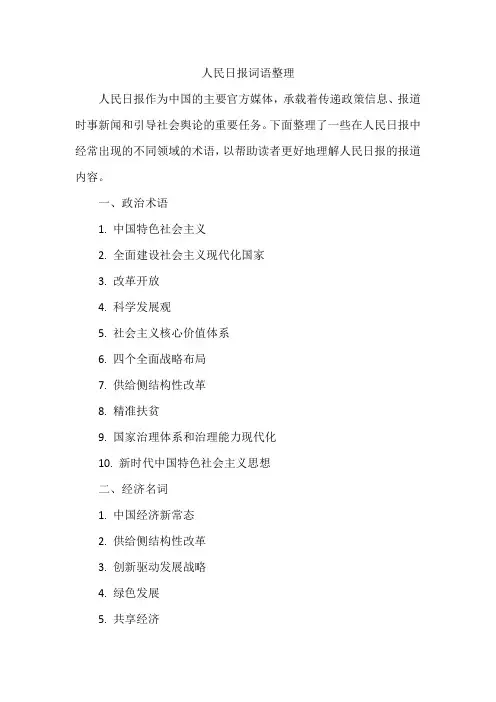 人民日报词语整理

人民日报作为中国的主要官方媒体，承载着传递政策信息、报道时事新闻和引导社会舆论的重要任务。下面整理了一些在人民日报中经常出现的不同领域的术语，以帮助读者更好地理解人民日报的报道内容。

一、政治术语

1. 中国特色社会主义

2. 全面建设社会主义现代化国家

3. 改革开放

4. 科学发展观

5. 社会主义核心价值体系

6. 四个全面战略布局

7. 供给侧结构性改革

8. 精准扶贫

9. 国家治理体系和治理能力现代化

10. 新时代中国特色社会主义思想

二、经济名词

1. 中国经济新常态

2. 供给侧结构性改革

3. 创新驱动发展战略

4. 绿色发展

5. 共享经济